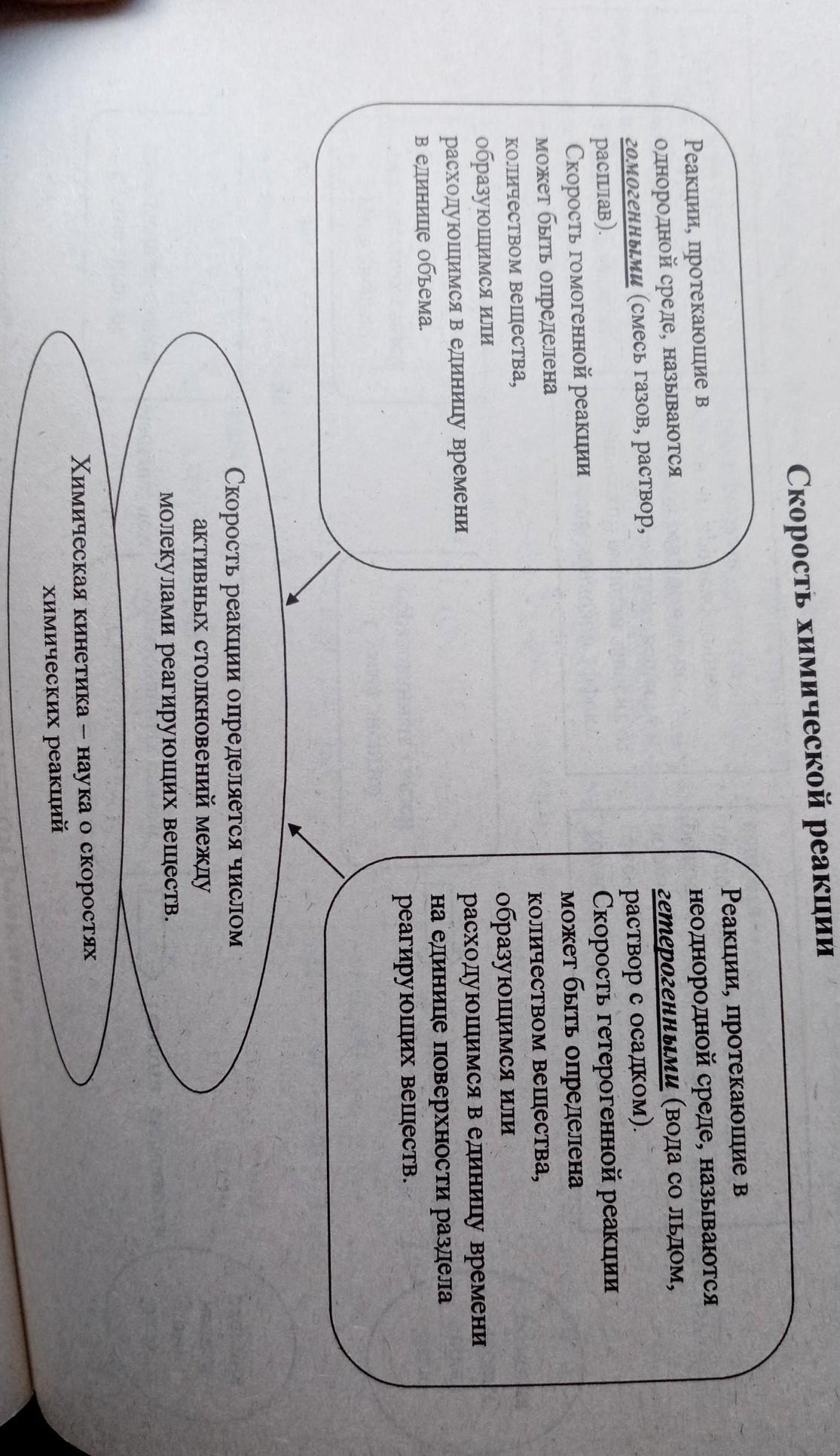 Скорость химической реакции

Реакции, протекающие в однородной среде, называются гомогенными (смесь газов, раствор, расплав).
Скорость гомогенной реакции может быть определена количеством вещества, образующимся или расходующимся в единицу времени в единице объема.

Реакции, протекающие в неоднородной среде, называются гетерогенными (вода со льдом, раствор с осадком).
Скорость гетерогенной реакции может быть определена количеством вещества, образующимся или расходующимся в единицу времени на единице поверхности раздела реагирующих веществ.

Скорость реакции определяется числом активных столкновений между молекулами реагирующих веществ.

Химическая кинетика – наука о скоростях химических реакций